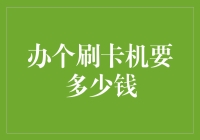 办个刷卡机要多少钱